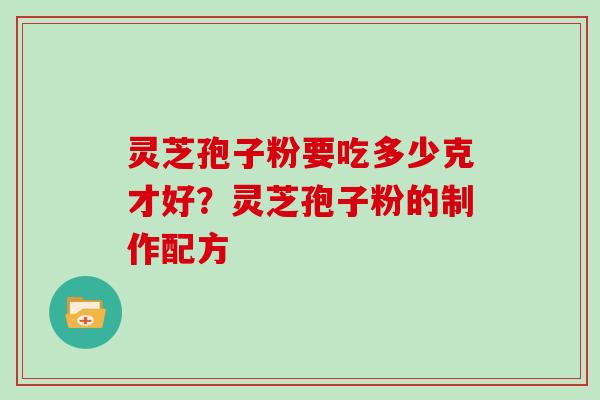 灵芝孢子粉要吃多少克才好？灵芝孢子粉的制作配方